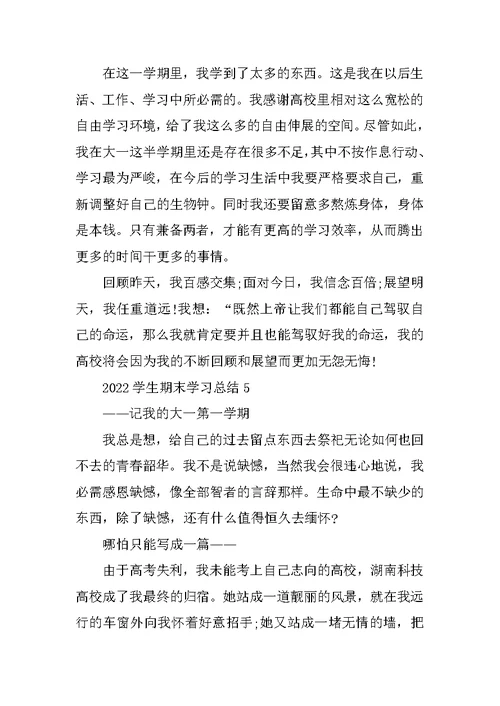 在这一学期里，我学到了太多的东西。这是我在以后生活、工作、学习中所必需的。我感谢高校里相对这么宽松的自由学习环境，给了我这么多的自由伸展的空间。尽管如此，我在大一这半学期里还是存在很多不足，其中不按作息行动、学习最为严峻，在今后的学习生活中我要严格要求自己，重新调整好自己的生物钟。同时我还要留意多熬炼身体，身体是本钱。只有兼备两者，才能有更高的学习效率，从而腾出更多的时间干更多的事情。

回顾昨天，我百感交集;面对今日，我信念百倍;展望明天，我任重道远!我想：“既然上帝让我们都能自己驾驭自己的命运，那么我就肯定要并且也能驾驭好我的命运，我的高校将会因为我的不断回顾和展望而更加无怨无悔!

2022 学生期末学习总结 5

——记我的大一第一学期

我总是想，给自己的过去留点东西去祭祀无论如何也回不去的青春韶华。我不是说缺憾，当然我会很违心地说，我必需感恩缺憾，像全部智者的言辞那样。生命中最不缺少的东西，除了缺憾，还有什么值得恒久去缅怀?

哪怕只能写成一篇——

由于高考失利，我未能考上自己志向的高校，湖南科技高校成了我最终的归宿。她站成一道靓丽的风景，就在我远行的车窗外向我怀着好意招手;她又站成一堵无情的墙，把